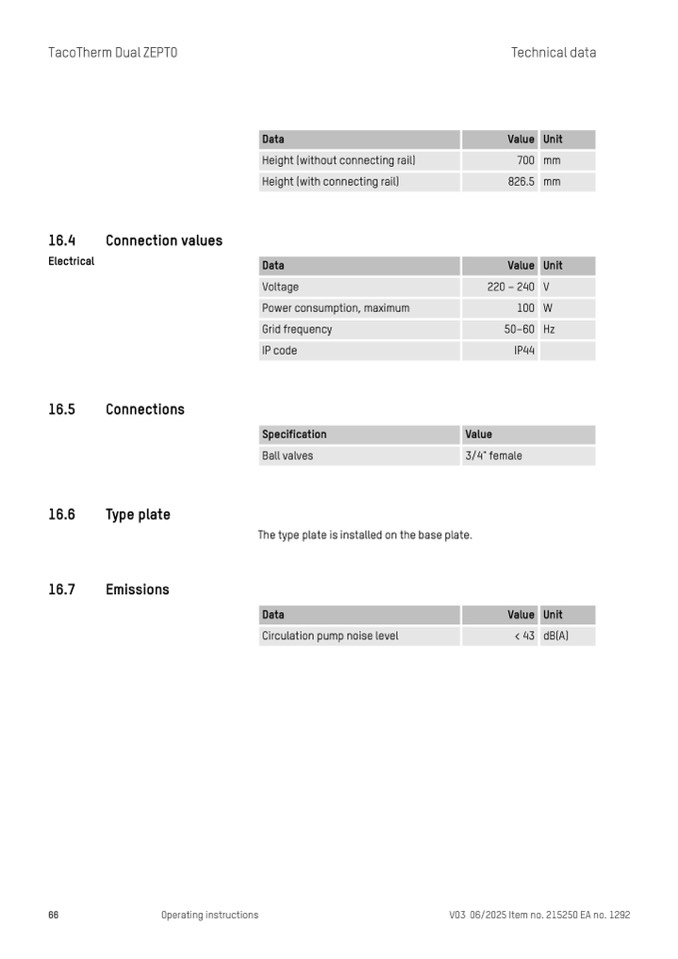 TacoTherm Dual ZEPTO

Technical data

| Data | Value | Unit |
|---|---|---|
| Height (without connecting rail) | 700 | mm |
| Height (with connecting rail) | 826.5 | mm |

16.4 Connection values

Electrical

| Data | Value | Unit |
|---|---|---|
| Voltage | 220 – 240 | V |
| Power consumption, maximum | 100 | W |
| Grid frequency | 50–60 | Hz |
| IP code | IP44 | |

16.5 Connections

| Specification | Value |
|---|---|
| Ball valves | 3/4" female |

16.6 Type plate

The type plate is installed on the base plate.

16.7 Emissions

| Data | Value | Unit |
|---|---|---|
| Circulation pump noise level | < 43 | dB(A) |

66

Operating instructions

V03 06/2025 Item no. 215250 EA no. 1292